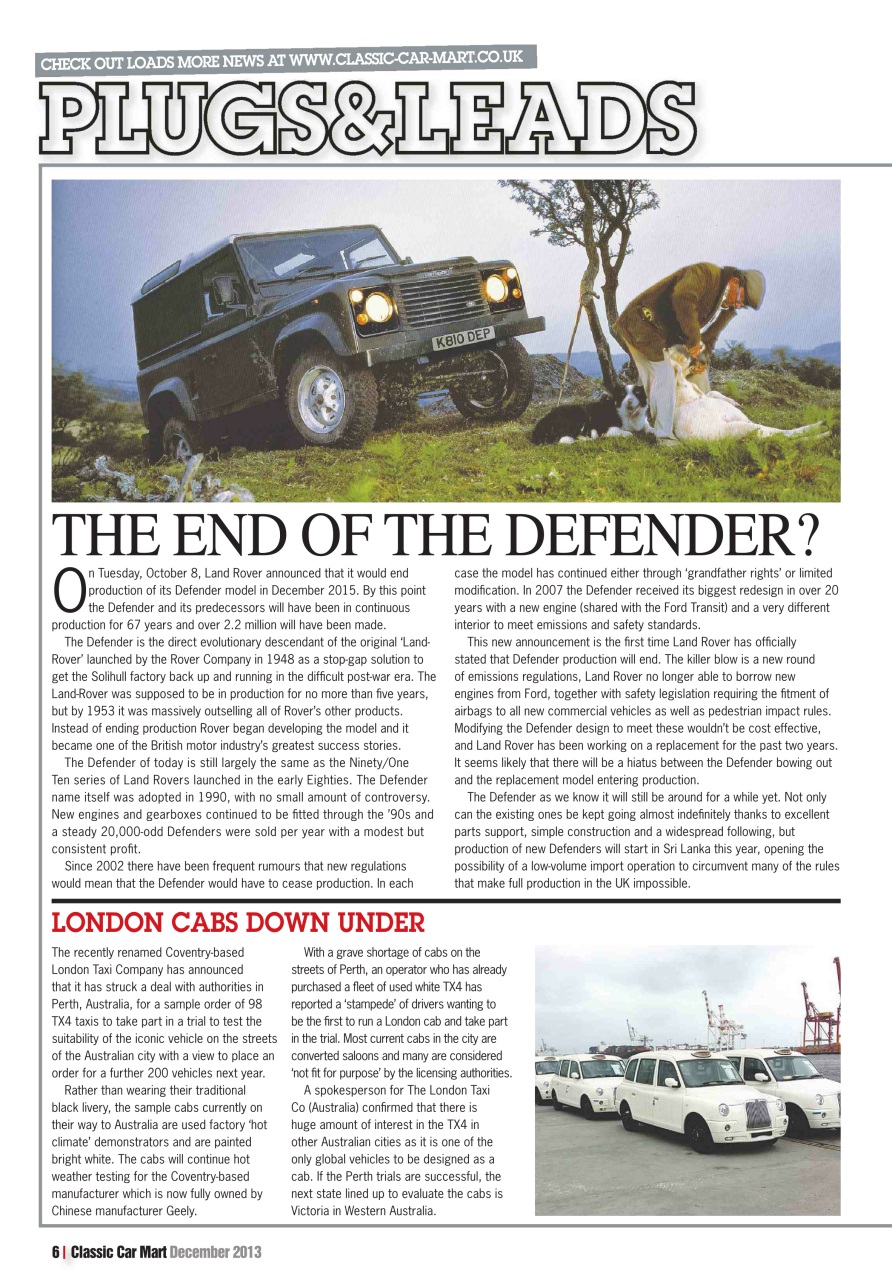 CHECK OUT LOADS MORE NEWS AT WWW.CLASSIC-CAR-MART.CO.UK

PLUGS&LEADS

K810 DEP

THE END OF THE DEFENDER?

On Tuesday, October 8, Land Rover announced that it would end production of its Defender model in December 2015. By this point the Defender and its predecessors will have been in continuous production for 67 years and over 2.2 million will have been made.

The Defender is the direct evolutionary descendant of the original 'Land-Rover' launched by the Rover Company in 1948 as a stop-gap solution to get the Solihull factory back up and running in the difficult post-war era. The Land-Rover was supposed to be in production for no more than five years, but by 1953 it was massively outselling all of Rover's other products. Instead of ending production Rover began developing the model and it became one of the British motor industry's greatest success stories.

The Defender of today is still largely the same as the Ninety/One Ten series of Land Rovers launched in the early Eighties. The Defender name itself was adopted in 1990, with no small amount of controversy. New engines and gearboxes continued to be fitted through the '90s and a steady 20,000-odd Defenders were sold per year with a modest but consistent profit.

Since 2002 there have been frequent rumours that new regulations would mean that the Defender would have to cease production. In each case the model has continued either through 'grandfather rights' or limited modification. In 2007 the Defender received its biggest redesign in over 20 years with a new engine (shared with the Ford Transit) and a very different interior to meet emissions and safety standards.

This new announcement is the first time Land Rover has officially stated that Defender production will end. The killer blow is a new round of emissions regulations, Land Rover no longer able to borrow new engines from Ford, together with safety legislation requiring the fitment of airbags to all new commercial vehicles as well as pedestrian impact rules. Modifying the Defender design to meet these wouldn't be cost effective, and Land Rover has been working on a replacement for the past two years. It seems likely that there will be a hiatus between the Defender bowing out and the replacement model entering production.

The Defender as we know it will still be around for a while yet. Not only can the existing ones be kept going almost indefinitely thanks to excellent parts support, simple construction and a widespread following, but production of new Defenders will start in Sri Lanka this year, opening the possibility of a low-volume import operation to circumvent many of the rules that make full production in the UK impossible.

LONDON CABS DOWN UNDER

The recently renamed Coventry-based London Taxi Company has announced that it has struck a deal with authorities in Perth, Australia, for a sample order of 98 TX4 taxis to take part in a trial to test the suitability of the iconic vehicle on the streets of the Australian city with a view to place an order for a further 200 vehicles next year.

Rather than wearing their traditional black livery, the sample cabs currently on their way to Australia are used factory 'hot climate' demonstrators and are painted bright white. The cabs will continue hot weather testing for the Coventry-based manufacturer which is now fully owned by Chinese manufacturer Geely.

With a grave shortage of cabs on the streets of Perth, an operator who has already purchased a fleet of used white TX4 has reported a 'stampede' of drivers wanting to be the first to run a London cab and take part in the trial. Most current cabs in the city are converted saloons and many are considered 'not fit for purpose' by the licensing authorities.

A spokesperson for The London Taxi Co (Australia) confirmed that there is huge amount of interest in the TX4 in other Australian cities as it is one of the only global vehicles to be designed as a cab. If the Perth trials are successful, the next state lined up to evaluate the cabs is Victoria in Western Australia.

6 | Classic Car Mart December 2013